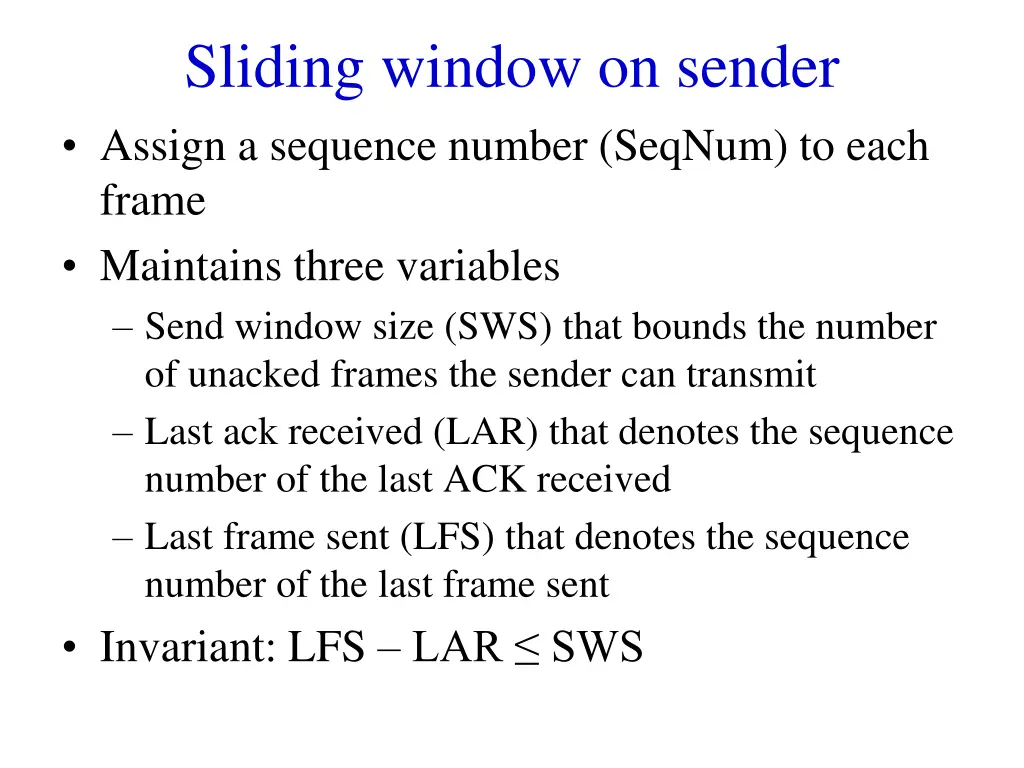 Sliding window on sender

• Assign a sequence number (SeqNum) to each frame
• Maintains three variables
  – Send window size (SWS) that bounds the number of unacked frames the sender can transmit
  – Last ack received (LAR) that denotes the sequence number of the last ACK received
  – Last frame sent (LFS) that denotes the sequence number of the last frame sent
• Invariant: LFS – LAR ≤ SWS